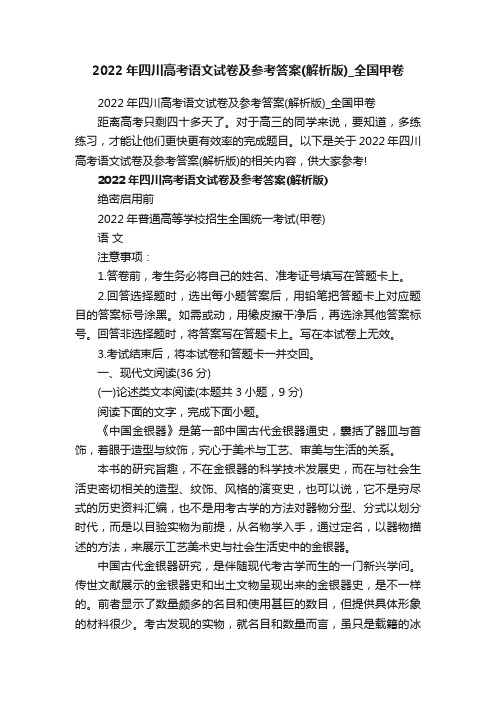 2022年四川高考语文试卷及参考答案(解析版)_全国甲卷

2022年四川高考语文试卷及参考答案(解析版)_全国甲卷

距离高考只剩四十多天了。对于高三的同学来说，要知道，多练练习，才能让他们更快更有效率的完成题目。以下是关于2022年四川高考语文试卷及参考答案(解析版)的相关内容，供大家参考!

2022年四川高考语文试卷及参考答案(解析版)

绝密启用前

2022年普通高等学校招生全国统一考试(甲卷)

语 文

注意事项：

1.答卷前，考生务必将自己的姓名、准考证号填写在答题卡上。

2.回答选择题时，选出每小题答案后，用铅笔把答题卡上对应题目的答案标号涂黑。如需改动，用橡皮擦干净后，再选涂其他答案标号。回答非选择题时，将答案写在答题卡上。写在本试卷上无效。

3.考试结束后，将本试卷和答题卡一并交回。

一、现代文阅读(36分)

(一)论述类文本阅读(本题共3小题，9分)

阅读下面的文字，完成下面小题。

《中国金银器》是第一部中国古代金银器通史，囊括了器皿与首饰，着眼于造型与纹饰，究心于美术与工艺、审美与生活的关系。

本书的研究旨趣，不在金银器的科学技术发展史，而在与社会生活史密切相关的造型、纹饰、风格的演变史，也可以说，它不是穷尽式的历史资料汇编，也不是用考古学的方法对器物分型、分式以划分时代，而是以目验实物为前提，从名物学入手，通过定名，以器物描述的方法，来展示工艺美术史与社会生活史中的金银器。

中国古代金银器研究，是伴随现代考古学而生的一门新兴学问。传世文献展示的金银器史和出土文物呈现出来的金银器史，是不一样的。前者显示了数量颇多的名目和使用甚巨的数目，但提供具体形象的材料很少。考古发现的实物，就名目和数量而言，虽只是载籍的冰